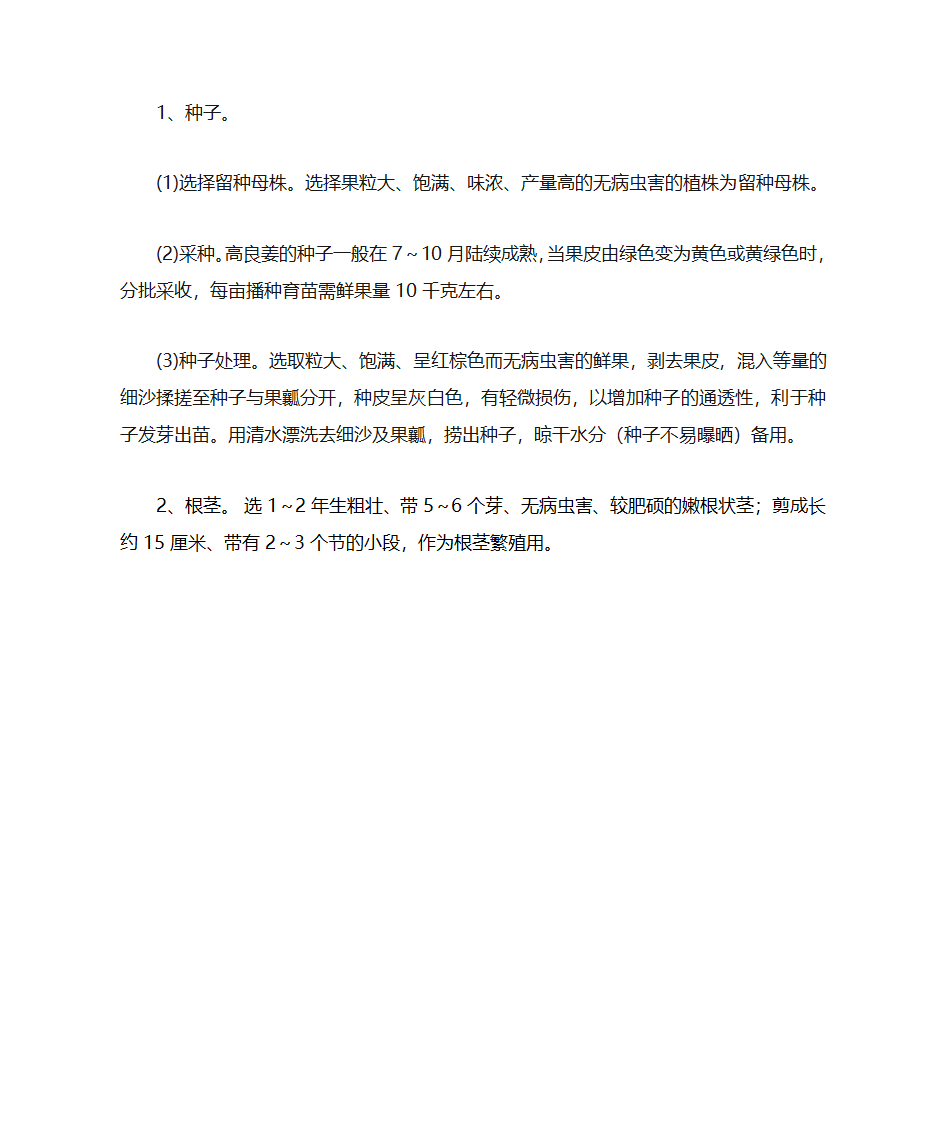 1、种子。

(1)选择留种母株。选择果粒大、饱满、味浓、产量高的无病虫害的植株为留种母株。

(2)采种。高良姜的种子一般在 7～10 月陆续成熟，当果皮由绿色变为黄色或黄绿色时，分批采收，每亩播种育苗需鲜果量 10 千克左右。

(3)种子处理。选取粒大、饱满、呈红棕色而无病虫害的鲜果，剥去果皮，混入等量的细沙揉搓至种子与果瓤分开，种皮呈灰白色，有轻微损伤，以增加种子的通透性，利于种子发芽出苗。用清水漂洗去细沙及果瓤，捞出种子，晾干水分（种子不易曝晒）备用。

2、根茎。 选 1～2 年生粗壮、带 5～6 个芽、无病虫害、较肥硕的嫩根状茎；剪成长约 15 厘米、带有 2～3 个节的小段，作为根茎繁殖用。